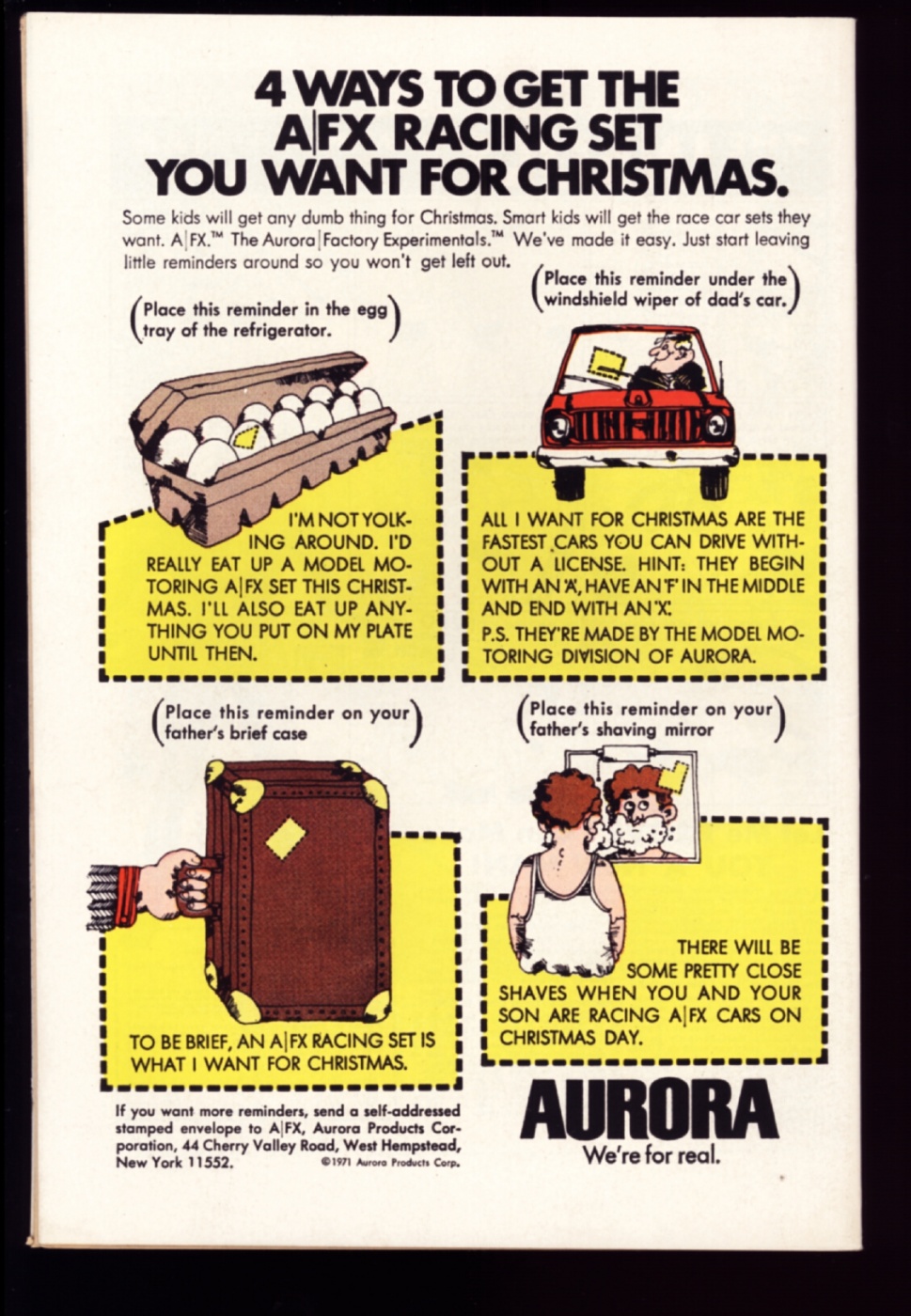 4 WAYS TO GET THE A|FX RACING SET YOU WANT FOR CHRISTMAS.

Some kids will get any dumb thing for Christmas. Smart kids will get the race car sets they want. A|FX.™ The Aurora|Factory Experimentals.™ We've made it easy. Just start leaving little reminders around so you won't get left out.

(Place this reminder in the egg tray of the refrigerator.)

I'M NOT YOLKING AROUND. I'D REALLY EAT UP A MODEL MOTORING A|FX SET THIS CHRISTMAS. I'LL ALSO EAT UP ANYTHING YOU PUT ON MY PLATE UNTIL THEN.

(Place this reminder under the windshield wiper of dad's car.)

ALL I WANT FOR CHRISTMAS ARE THE FASTEST CARS YOU CAN DRIVE WITHOUT A LICENSE. HINT: THEY BEGIN WITH AN 'A', HAVE AN 'F' IN THE MIDDLE AND END WITH AN 'X'.

P.S. THEY'RE MADE BY THE MODEL MOTORING DIVISION OF AURORA.

(Place this reminder on your father's brief case)

TO BE BRIEF, AN A|FX RACING SET IS WHAT I WANT FOR CHRISTMAS.

(Place this reminder on your father's shaving mirror)

THERE WILL BE SOME PRETTY CLOSE SHAVES WHEN YOU AND YOUR SON ARE RACING A|FX CARS ON CHRISTMAS DAY.

If you want more reminders, send a self-addressed stamped envelope to A|FX, Aurora Products Corporation, 44 Cherry Valley Road, West Hempstead, New York 11552. ©1971 Aurora Products Corp.

AURORA
We're for real.